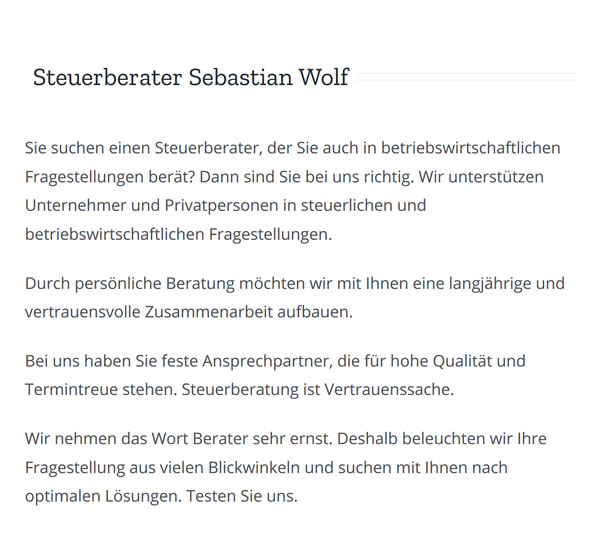 Steuerberater Sebastian Wolf

Sie suchen einen Steuerberater, der Sie auch in betriebswirtschaftlichen Fragestellungen berät? Dann sind Sie bei uns richtig. Wir unterstützen Unternehmer und Privatpersonen in steuerlichen und betriebswirtschaftlichen Fragestellungen.

Durch persönliche Beratung möchten wir mit Ihnen eine langjährige und vertrauensvolle Zusammenarbeit aufbauen.

Bei uns haben Sie feste Ansprechpartner, die für hohe Qualität und Termintreue stehen. Steuerberatung ist Vertrauenssache.

Wir nehmen das Wort Berater sehr ernst. Deshalb beleuchten wir Ihre Fragestellung aus vielen Blickwinkeln und suchen mit Ihnen nach optimalen Lösungen. Testen Sie uns.